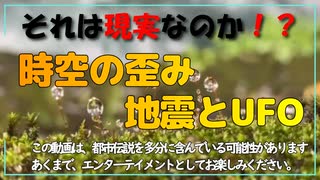 それは現実なのか！？

時空の歪み
地震とUFO

この動画は、都市伝説を多分に含んでいる可能性があります
あくまで、エンターテイメントとしてお楽しみください。